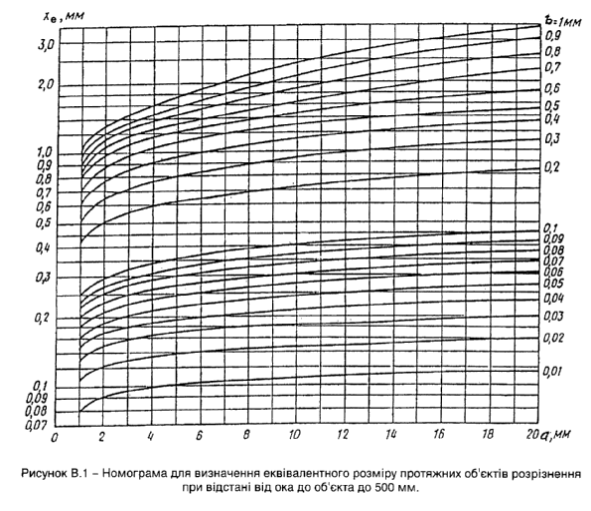 $x_e$, мм

3,0
2,0
1,0
0,9
0,8
0,7
0,6
0,5
0,4
0,3
0,2
0,1
0,09
0,08
0,07

b=1мм
0,9
0,8
0,7
0,6
0,5
0,4
0,3
0,2
0,1
0,09
0,08
0,07
0,06
0,05
0,04
0,03
0,02
0,01

0 2 4 6 8 10 12 14 16 18 20 a, мм

Рисунок В.1 – Номограма для визначення еквівалентного розміру протяжних об'єктів розрізнення при відстані від ока до об'єкта до 500 мм.